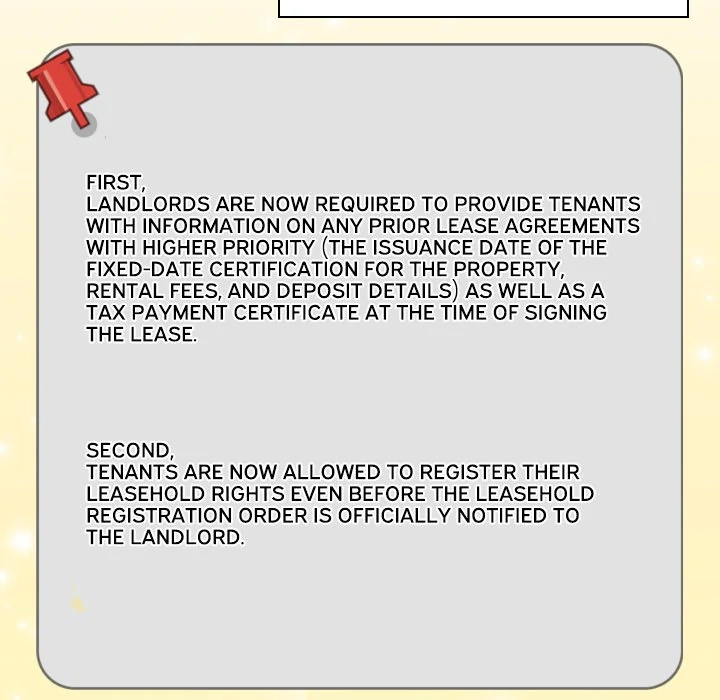 FIRST,
LANDLORDS ARE NOW REQUIRED TO PROVIDE TENANTS WITH INFORMATION ON ANY PRIOR LEASE AGREEMENTS WITH HIGHER PRIORITY (THE ISSUANCE DATE OF THE FIXED-DATE CERTIFICATION FOR THE PROPERTY, RENTAL FEES, AND DEPOSIT DETAILS) AS WELL AS A TAX PAYMENT CERTIFICATE AT THE TIME OF SIGNING THE LEASE.

SECOND,
TENANTS ARE NOW ALLOWED TO REGISTER THEIR LEASEHOLD RIGHTS EVEN BEFORE THE LEASEHOLD REGISTRATION ORDER IS OFFICIALLY NOTIFIED TO THE LANDLORD.